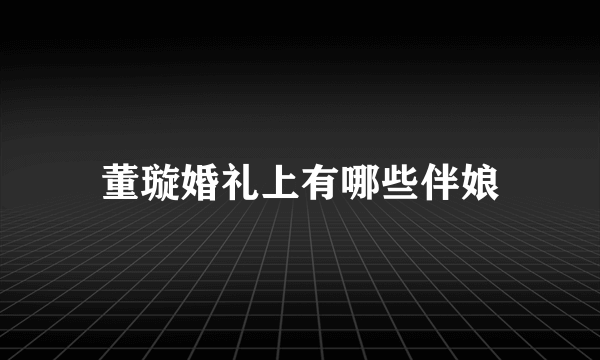 董璇婚礼上有哪些伴娘